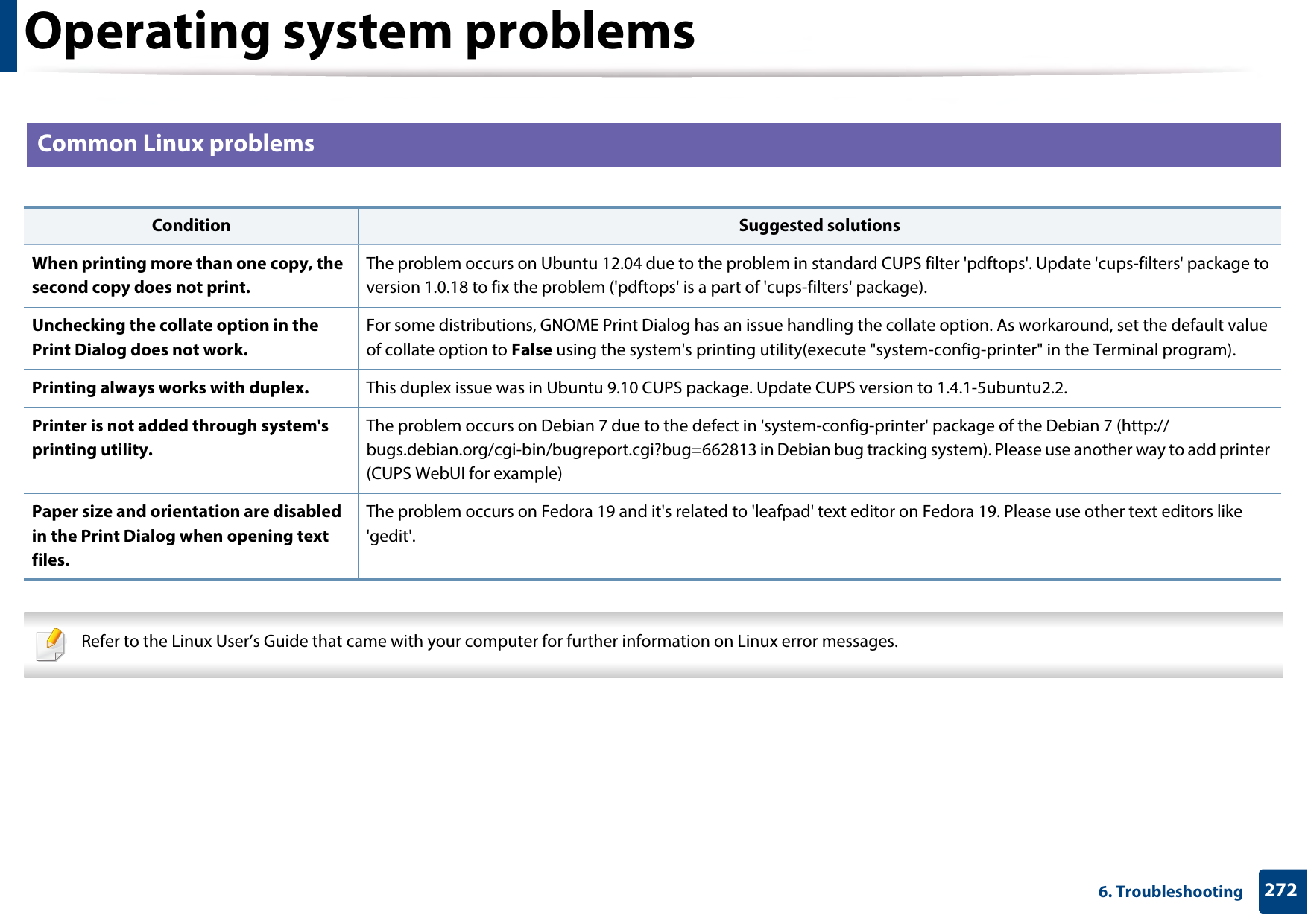 Operating system problems

Common Linux problems

| Condition | Suggested solutions |
|---|---|
| When printing more than one copy, the second copy does not print. | The problem occurs on Ubuntu 12.04 due to the problem in standard CUPS filter 'pdftops'. Update 'cups-filters' package to version 1.0.18 to fix the problem ('pdftops' is a part of 'cups-filters' package). |
| Unchecking the collate option in the Print Dialog does not work. | For some distributions, GNOME Print Dialog has an issue handling the collate option. As workaround, set the default value of collate option to False using the system's printing utility(execute "system-config-printer" in the Terminal program). |
| Printing always works with duplex. | This duplex issue was in Ubuntu 9.10 CUPS package. Update CUPS version to 1.4.1-5ubuntu2.2. |
| Printer is not added through system's printing utility. | The problem occurs on Debian 7 due to the defect in 'system-config-printer' package of the Debian 7 (http://bugs.debian.org/cgi-bin/bugreport.cgi?bug=662813 in Debian bug tracking system). Please use another way to add printer (CUPS WebUI for example) |
| Paper size and orientation are disabled in the Print Dialog when opening text files. | The problem occurs on Fedora 19 and it's related to 'leafpad' text editor on Fedora 19. Please use other text editors like 'gedit'. |

Refer to the Linux User’s Guide that came with your computer for further information on Linux error messages.

6. Troubleshooting 272